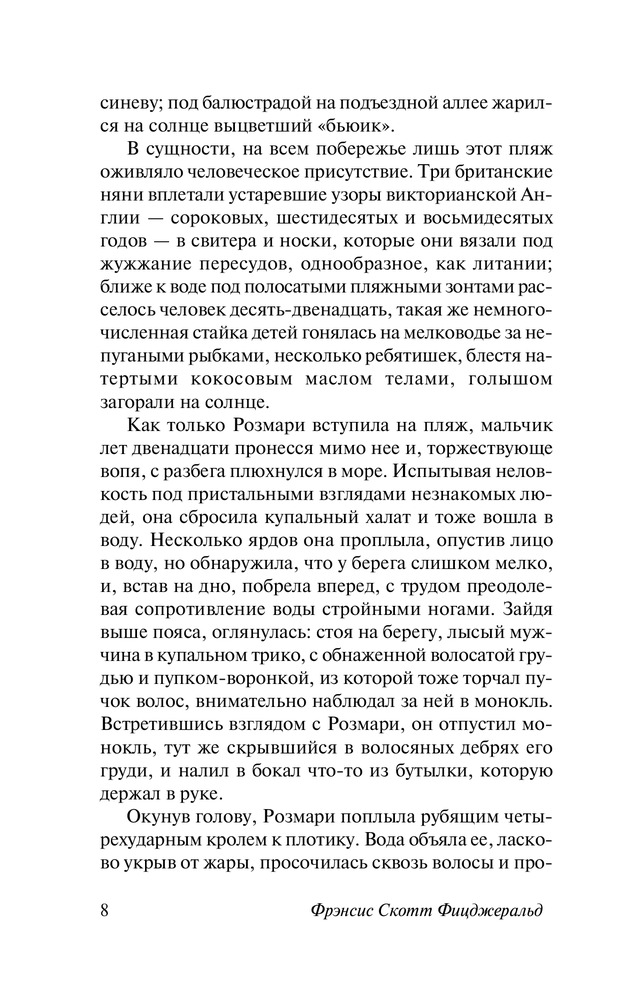 синеву; под балюстрадой на подъездной аллее жарился на солнце выцветший «бьюик».

В сущности, на всем побережье лишь этот пляж оживляло человеческое присутствие. Три британские няни вплетали устаревшие узоры викторианской Англии — сороковых, шестидесятых и восьмидесятых годов — в свитера и носки, которые они вязали под жужжание пересудов, однообразное, как литании; ближе к воде под полосатыми пляжными зонтами расселось человек десять-двенадцать, такая же немногочисленная стайка детей гонялась на мелководье за непугаными рыбками, несколько ребятишек, блестя натертыми кокосовым маслом телами, голышом загорали на солнце.

Как только Розмари вступила на пляж, мальчик лет двенадцати пронесся мимо нее и, торжествующе вопя, с разбега плюхнулся в море. Испытывая неловкость под пристальными взглядами незнакомых людей, она сбросила купальный халат и тоже вошла в воду. Несколько ярдов она проплыла, опустив лицо в воду, но обнаружила, что у берега слишком мелко, и, встав на дно, побрела вперед, с трудом преодолевая сопротивление воды стройными ногами. Зайдя выше пояса, оглянулась: стоя на берегу, лысый мужчина в купальном трико, с обнаженной волосатой грудью и пупком-воронкой, из которой тоже торчал пучок волос, внимательно наблюдал за ней в монокль. Встретившись взглядом с Розмари, он отпустил монокль, тут же скрывшийся в волосяных дебрях его груди, и налил в бокал что-то из бутылки, которую держал в руке.

Окунув голову, Розмари поплыла рубящим четырехударным кролем к плотику. Вода объяла ее, ласково укрыв от жары, просочилась сквозь волосы и про-

8 Фрэнсис Скотт Фицджеральд